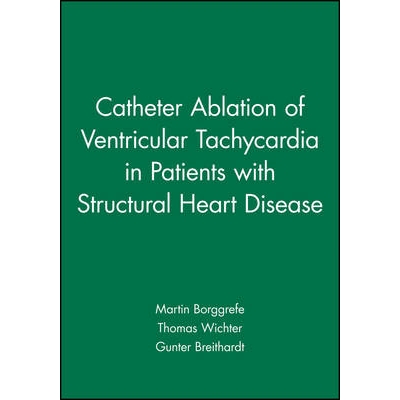 Catheter Ablation of Ventricular Tachycardia in Patients with Structural Heart Disease

Martin Borggrefe
Thomas Wichter
Gunter Breithardt